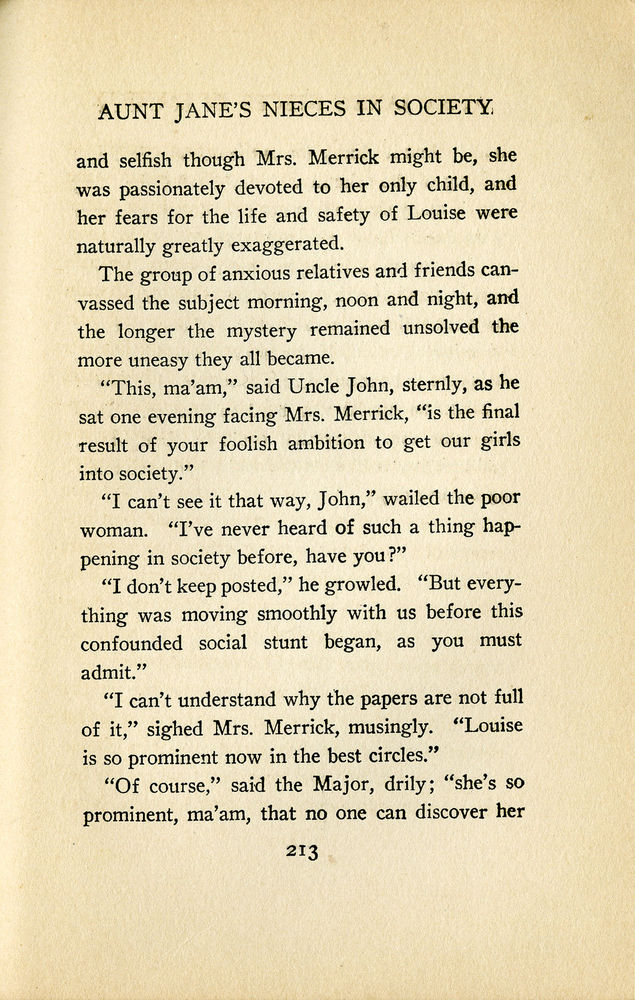 AUNT JANE'S NIECES IN SOCIETY

and selfish though Mrs. Merrick might be, she was passionately devoted to her only child, and her fears for the life and safety of Louise were naturally greatly exaggerated.

The group of anxious relatives and friends canvassed the subject morning, noon and night, and the longer the mystery remained unsolved the more uneasy they all became.

"This, ma'am," said Uncle John, sternly, as he sat one evening facing Mrs. Merrick, "is the final result of your foolish ambition to get our girls into society."

"I can't see it that way, John," wailed the poor woman. "I've never heard of such a thing happening in society before, have you?"

"I don't keep posted," he growled. "But everything was moving smoothly with us before this confounded social stunt began, as you must admit."

"I can't understand why the papers are not full of it," sighed Mrs. Merrick, musingly. "Louise is so prominent now in the best circles."

"Of course," said the Major, drily; "she's so prominent, ma'am, that no one can discover her

213